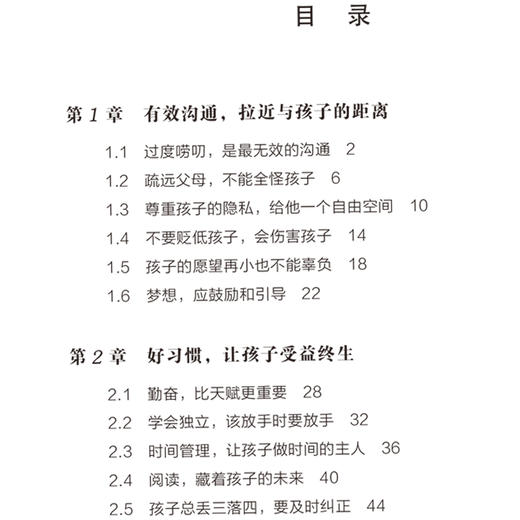 目　录

第 1 章　有效沟通，拉近与孩子的距离

1.1　过度唠叨，是最无效的沟通　2
1.2　疏远父母，不能全怪孩子　6
1.3　尊重孩子的隐私，给他一个自由空间　10
1.4　不要贬低孩子，会伤害孩子　14
1.5　孩子的愿望再小也不能辜负　18
1.6　梦想，应鼓励和引导　22

第 2 章　好习惯，让孩子受益终生

2.1　勤奋，比天赋更重要　28
2.2　学会独立，该放手时要放手　32
2.3　时间管理，让孩子做时间的主人　36
2.4　阅读，藏着孩子的未来　40
2.5　孩子总丢三落四，要及时纠正　44